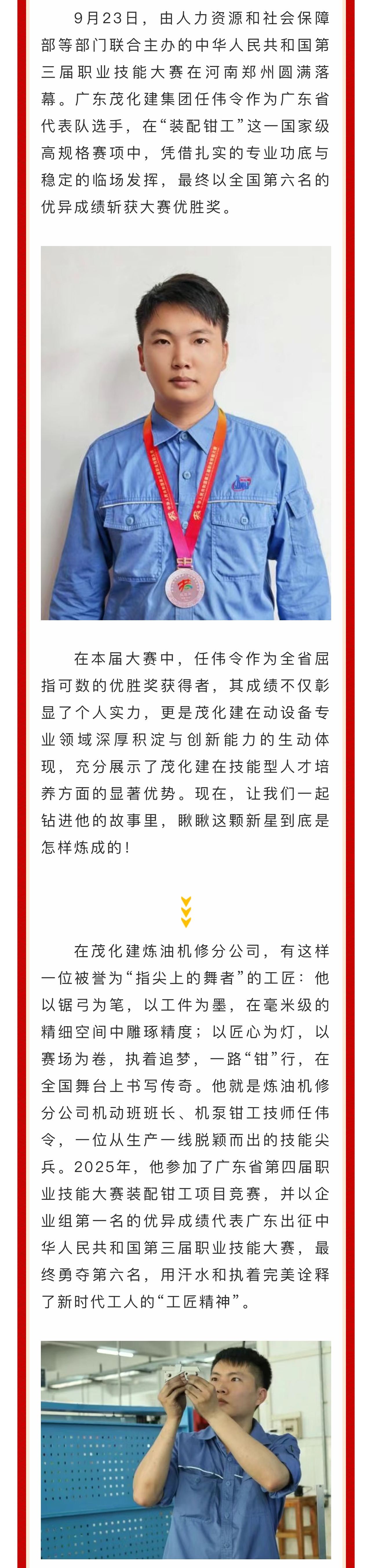 9月23日，由人力资源和社会保障部等部门联合主办的中华人民共和国第三届职业技能大赛在河南郑州圆满落幕。广东茂化建集团任伟令作为广东省代表队选手，在“装配钳工”这一国家级高规格赛项中，凭借扎实的专业功底与稳定的临场发挥，最终以全国第六名的优异成绩斩获大赛优胜奖。

在本届大赛中，任伟令作为全省屈指可数的优胜奖获得者，其成绩不仅彰显了个人实力，更是茂化建在动设备专业领域深厚积淀与创新能力的生动体现，充分展示了茂化建在技能型人才培养方面的显著优势。现在，让我们一起钻进他的故事里，瞅瞅这颗新星到底是怎样炼成的！

在茂化建炼油机修分公司，有这样一位被誉为“指尖上的舞者”的工匠：他以锯弓为笔，以工件为墨，在毫米级的精细空间中雕琢精度；以匠心为灯，以赛场为卷，执着追梦，一路“钳”行，在全国舞台上书写传奇。他就是炼油机修分公司机动班班长、机泵钳工技师任伟令，一位从生产一线脱颖而出的技能尖兵。2025年，他参加了广东省第四届职业技能大赛装配钳工项目竞赛，并以企业组第一名的优异成绩代表广东出征中华人民共和国第三届职业技能大赛，最终勇夺第六名，用汗水和执着完美诠释了新时代工人的“工匠精神”。